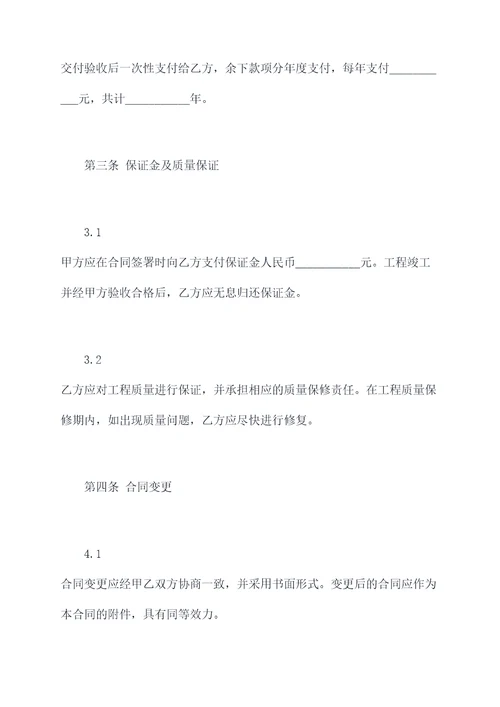 交付验收后一次性支付给乙方，余下款项分年度支付，每年支付___________元，共计___________年。

第三条 保证金及质量保证

3.1

甲方应在合同签署时向乙方支付保证金人民币___________元。工程竣工并经甲方验收合格后，乙方应无息归还保证金。

3.2

乙方应对工程质量进行保证，并承担相应的质量保修责任。在工程质量保修期内，如出现质量问题，乙方应尽快进行修复。

第四条 合同变更

4.1

合同变更应经甲乙双方协商一致，并采用书面形式。变更后的合同应作为本合同的附件，具有同等效力。